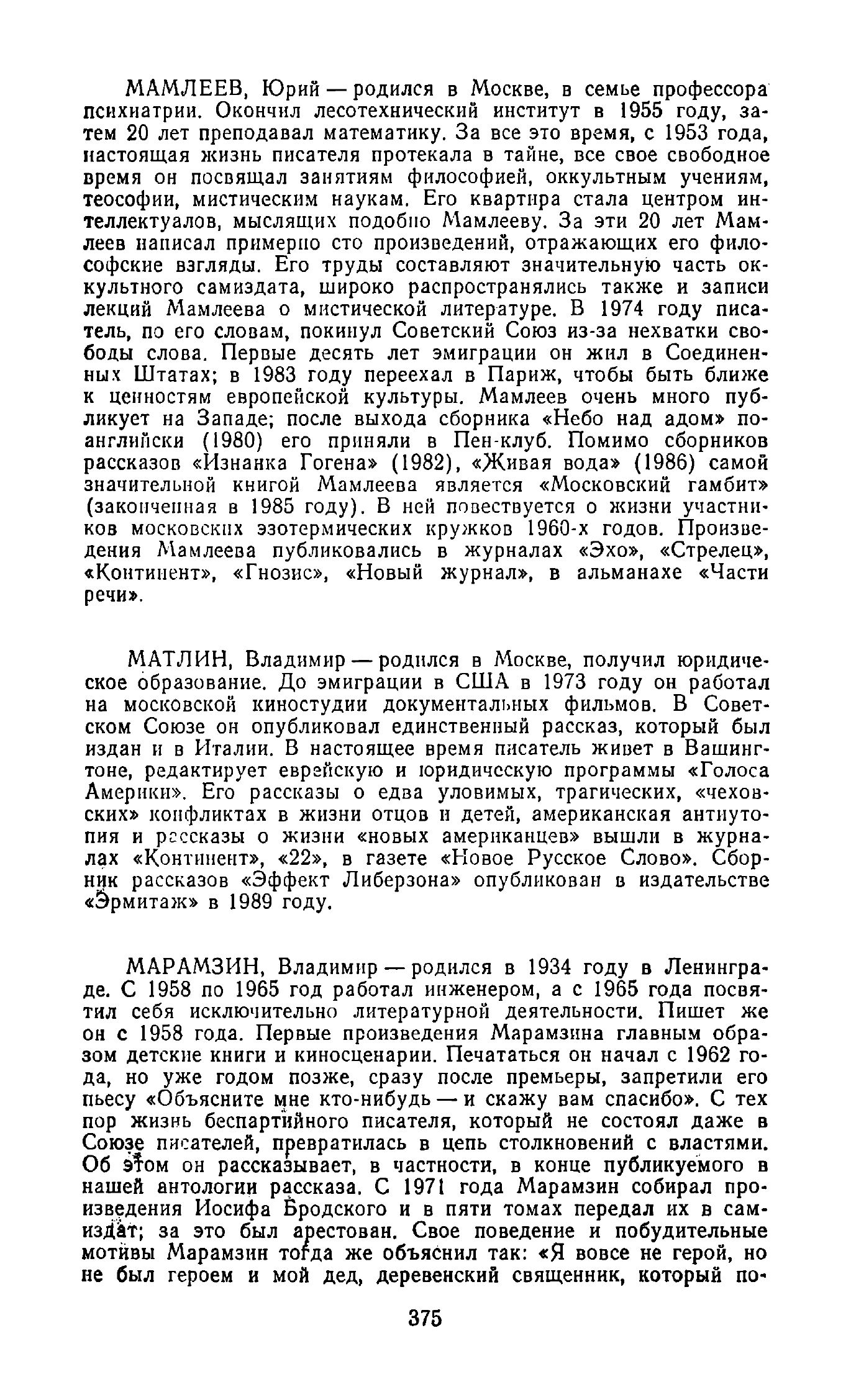 МАМЛЕЕВ, Юрий — родился в Москве, в семье профессора психиатрии. Окончил лесотехнический институт в 1955 году, затем 20 лет преподавал математику. За все это время, с 1953 года, настоящая жизнь писателя протекала в тайне, все свое свободное время он посвящал занятиям философией, оккультным учениям, теософии, мистическим наукам. Его квартира стала центром интеллектуалов, мыслящих подобно Мамлееву. За эти 20 лет Мамлеев написал примерно сто произведений, отражающих его философские взгляды. Его труды составляют значительную часть оккультного самиздата, широко распространялись также и записи лекций Мамлеева о мистической литературе. В 1974 году писатель, по его словам, покинул Советский Союз из-за нехватки свободы слова. Первые десять лет эмиграции он жил в Соединенных Штатах; в 1983 году переехал в Париж, чтобы быть ближе к ценностям европейской культуры. Мамлеев очень много публикует на Западе; после выхода сборника «Небо над адом» по-английски (1980) его приняли в Пен-клуб. Помимо сборников рассказов «Изнанка Гогена» (1982), «Живая вода» (1986) самой значительной книгой Мамлеева является «Московский гамбит» (законченная в 1985 году). В ней повествуется о жизни участников московских эзотермических кружков 1960-х годов. Произведения Мамлеева публиковались в журналах «Эхо», «Стрелец», «Континент», «Гнозис», «Новый журнал», в альманахе «Части речи».

МАТЛИН, Владимир — родился в Москве, получил юридическое образование. До эмиграции в США в 1973 году он работал на московской киностудии документальных фильмов. В Советском Союзе он опубликовал единственный рассказ, который был издан и в Италии. В настоящее время писатель живет в Вашингтоне, редактирует еврейскую и юридическую программы «Голоса Америки». Его рассказы о едва уловимых, трагических, «чеховских» конфликтах в жизни отцов и детей, американская антиутопия и рассказы о жизни «новых американцев» вышли в журналах «Континент», «22», в газете «Новое Русское Слово». Сборник рассказов «Эффект Либерзона» опубликован в издательстве «Эрмитаж» в 1989 году.

МАРАМЗИН, Владимир — родился в 1934 году в Ленинграде. С 1958 по 1965 год работал инженером, а с 1965 года посвятил себя исключительно литературной деятельности. Пишет же он с 1958 года. Первые произведения Марамзина главным образом детские книги и киносценарии. Печататься он начал с 1962 года, но уже годом позже, сразу после премьеры, запретили его пьесу «Объясните мне кто-нибудь — и скажу вам спасибо». С тех пор жизнь беспартийного писателя, который не состоял даже в Союзе писателей, превратилась в цепь столкновений с властями. Об этом он рассказывает, в частности, в конце публикуемого в нашей антологии рассказа. С 1971 года Марамзин собирал произведения Иосифа Бродского и в пяти томах передал их в самиздат; за это был арестован. Свое поведение и побудительные мотивы Марамзин тогда же объяснил так: «Я вовсе не герой, но не был героем и мой дед, деревенский священник, который по-

375